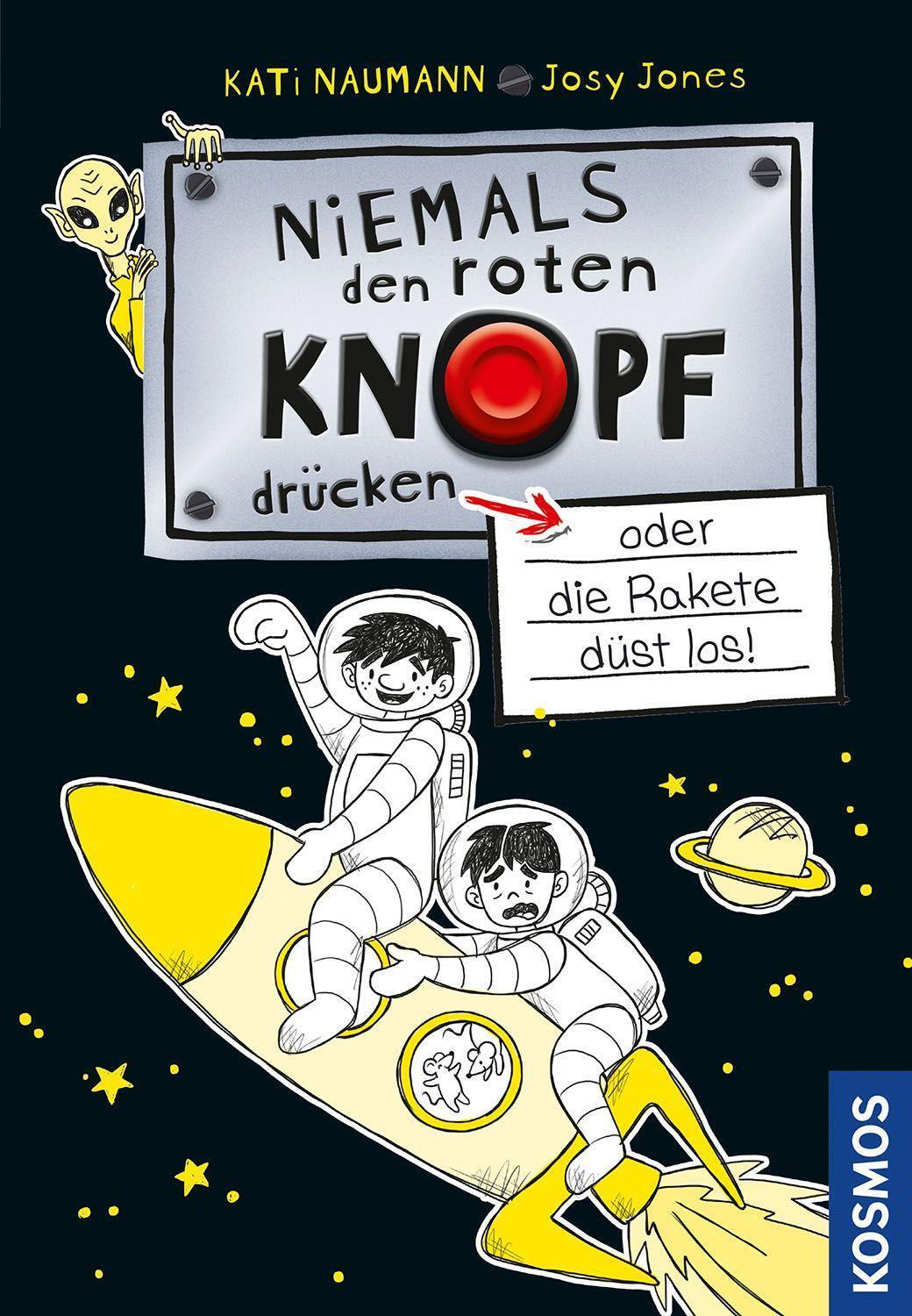 KATi NAUMANN Josy Jones

NiEMALS den roten KNOPF drücken

oder die Rakete düst los!

KOSMOS